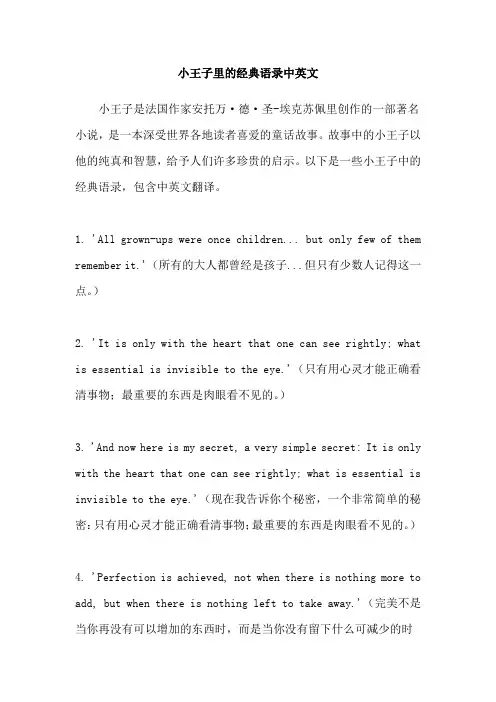 小王子里的经典语录中英文

小王子是法国作家安托万·德·圣-埃克苏佩里创作的一部著名小说，是一本深受世界各地读者喜爱的童话故事。故事中的小王子以他的纯真和智慧，给予人们许多珍贵的启示。以下是一些小王子中的经典语录，包含中英文翻译。

1. 'All grown-ups were once children... but only few of them remember it.'（所有的大人都曾经是孩子...但只有少数人记得这一点。）

2. 'It is only with the heart that one can see rightly; what is essential is invisible to the eye.'（只有用心灵才能正确看清事物；最重要的东西是肉眼看不见的。）

3. 'And now here is my secret, a very simple secret: It is only with the heart that one can see rightly; what is essential is invisible to the eye.'（现在我告诉你个秘密，一个非常简单的秘密：只有用心灵才能正确看清事物；最重要的东西是肉眼看不见的。）

4. 'Perfection is achieved, not when there is nothing more to add, but when there is nothing left to take away.'（完美不是当你再没有可以增加的东西时，而是当你没有留下什么可减少的时